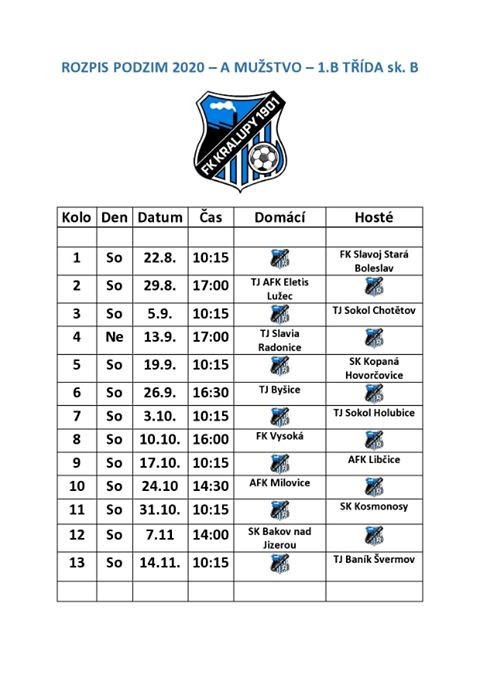 ROZPIS PODZIM 2020 – A MUŽSTVO – 1.B TŘÍDA sk. B

FK KRALUPY 1901

| Kolo | Den | Datum | Čas | Domácí | Hosté |
|---|---|---|---|---|---|
| | | | | | |
| 1 | So | 22.8. | 10:15 | | FK Slavoj Stará Boleslav |
| 2 | So | 29.8. | 17:00 | TJ AFK Eletis Lužec | |
| 3 | So | 5.9. | 10:15 | | TJ Sokol Chotětov |
| 4 | Ne | 13.9. | 17:00 | TJ Slavia Radonice | |
| 5 | So | 19.9. | 10:15 | | SK Kopaná Hovorčovice |
| 6 | So | 26.9. | 16:30 | TJ Byšice | |
| 7 | So | 3.10. | 10:15 | | TJ Sokol Holubice |
| 8 | So | 10.10. | 16:00 | FK Vysoká | |
| 9 | So | 17.10. | 10:15 | | AFK Libčice |
| 10 | So | 24.10 | 14:30 | AFK Milovice | |
| 11 | So | 31.10. | 10:15 | | SK Kosmonosy |
| 12 | So | 7.11 | 14:00 | SK Bakov nad Jizerou | |
| 13 | So | 14.11. | 10:15 | | TJ Baník Švermov |
| | | | | | |